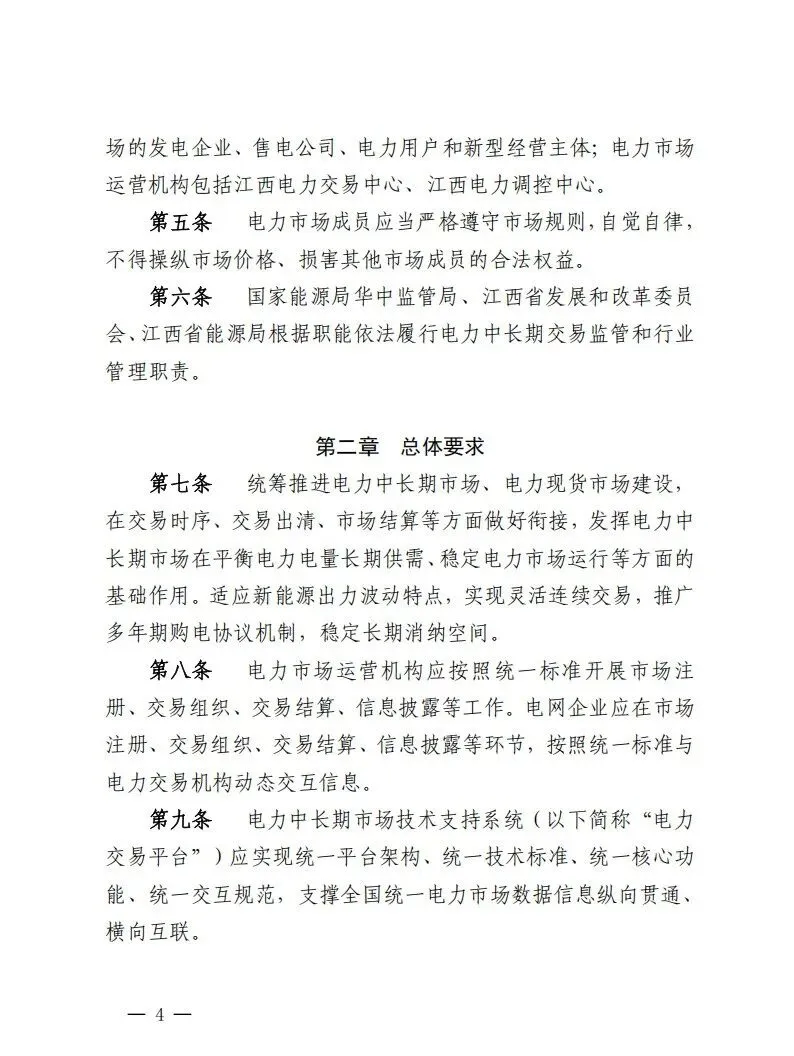 场的发电企业、售电公司、电力用户和新型经营主体；电力市场运营机构包括江西电力交易中心、江西电力调控中心。

第五条　电力市场成员应当严格遵守市场规则，自觉自律，不得操纵市场价格、损害其他市场成员的合法权益。

第六条　国家能源局华中监管局、江西省发展和改革委员会、江西省能源局根据职能依法履行电力中长期交易监管和行业管理职责。

第二章　总体要求

第七条　统筹推进电力中长期市场、电力现货市场建设，在交易时序、交易出清、市场结算等方面做好衔接，发挥电力中长期市场在平衡电力电量长期供需、稳定电力市场运行等方面的基础作用。适应新能源出力波动特点，实现灵活连续交易，推广多年期购电协议机制，稳定长期消纳空间。

第八条　电力市场运营机构应按照统一标准开展市场注册、交易组织、交易结算、信息披露等工作。电网企业应在市场注册、交易组织、交易结算、信息披露等环节，按照统一标准与电力交易机构动态交互信息。

第九条　电力中长期市场技术支持系统（以下简称“电力交易平台”）应实现统一平台架构、统一技术标准、统一核心功能、统一交互规范，支撑全国统一电力市场数据信息纵向贯通、横向互联。

— 4 —